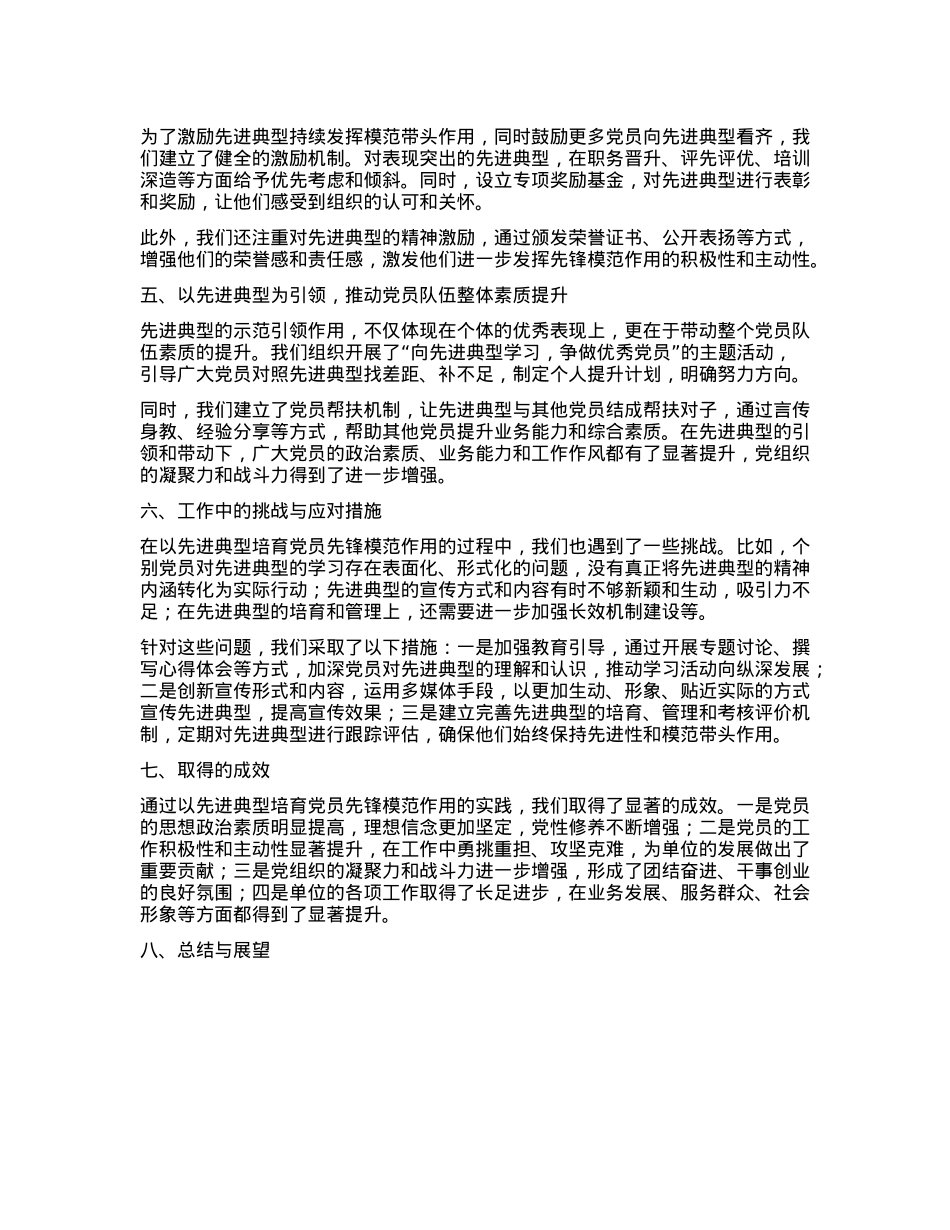 为了激励先进典型持续发挥模范带头作用，同时鼓励更多党员向先进典型看齐，我们建立了健全的激励机制。对表现突出的先进典型，在职务晋升、评先评优、培训深造等方面给予优先考虑和倾斜。同时，设立专项奖励基金，对先进典型进行表彰和奖励，让他们感受到组织的认可和关怀。

此外，我们还注重对先进典型的精神激励，通过颁发荣誉证书、公开表扬等方式，增强他们的荣誉感和责任感，激发他们进一步发挥先锋模范作用的积极性和主动性。

五、以先进典型为引领，推动党员队伍整体素质提升

先进典型的示范引领作用，不仅体现在个体的优秀表现上，更在于带动整个党员队伍素质的提升。我们组织开展了“向先进典型学习，争做优秀党员”的主题活动，引导广大党员对照先进典型找差距、补不足，制定个人提升计划，明确努力方向。

同时，我们建立了党员帮扶机制，让先进典型与其他党员结成帮扶对子，通过言传身教、经验分享等方式，帮助其他党员提升业务能力和综合素质。在先进典型的引领和带动下，广大党员的政治素质、业务能力和工作作风都有了显著提升，党组织的凝聚力和战斗力得到了进一步增强。

六、工作中的挑战与应对措施

在以先进典型培育党员先锋模范作用的过程中，我们也遇到了一些挑战。比如，个别党员对先进典型的学习存在表面化、形式化的问题，没有真正将先进典型的精神内涵转化为实际行动；先进典型的宣传方式和内容有时不够新颖和生动，吸引力不足；在先进典型的培育和管理上，还需要进一步加强长效机制建设等。

针对这些问题，我们采取了以下措施：一是加强教育引导，通过开展专题讨论、撰写心得体会等方式，加深党员对先进典型的理解和认识，推动学习活动向纵深发展；二是创新宣传形式和内容，运用多媒体手段，以更加生动、形象、贴近实际的方式宣传先进典型，提高宣传效果；三是建立完善先进典型的培育、管理和考核评价机制，定期对先进典型进行跟踪评估，确保他们始终保持先进性和模范带头作用。

七、取得的成效

通过以先进典型培育党员先锋模范作用的实践，我们取得了显著的成效。一是党员的思想政治素质明显提高，理想信念更加坚定，党性修养不断增强；二是党员的工作积极性和主动性显著提升，在工作中勇挑重担、攻坚克难，为单位的发展做出了重要贡献；三是党组织的凝聚力和战斗力进一步增强，形成了团结奋进、干事创业的良好氛围；四是单位的各项工作取得了长足进步，在业务发展、服务群众、社会形象等方面都得到了显著提升。

八、总结与展望